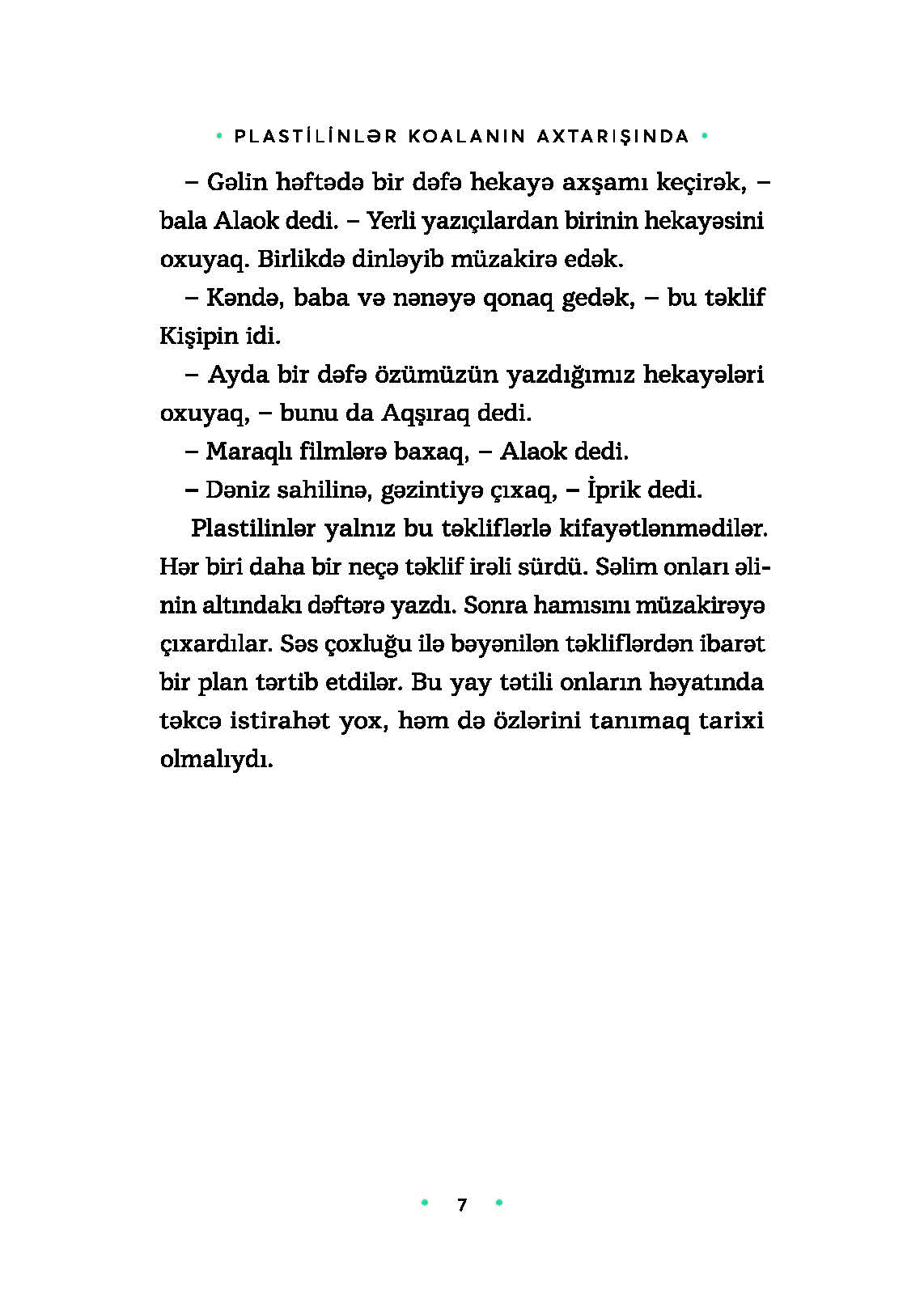 • PLASTİLİNLƏR KOALANIN AXTARIŞINDA •

– Gəlin həftədə bir dəfə hekayə axşamı keçirək, – bala Alaok dedi. – Yerli yazıçılardan birinin hekayəsini oxuyaq. Birlikdə dinləyib müzakirə edək.

– Kəndə, baba və nənəyə qonaq gedək, – bu təklif Kişipin idi.

– Ayda bir dəfə özümüzün yazdığımız hekayələri oxuyaq, – bunu da Aqşıraq dedi.

– Maraqlı filmlərə baxaq, – Alaok dedi.

– Dəniz sahilinə, gəzintiyə çıxaq, – İprik dedi.

Plastilinlər yalnız bu təkliflərlə kifayətlənmədilər. Hər biri daha bir neçə təklif irəli sürdü. Səlim onları əlinin altındakı dəftərə yazdı. Sonra hamısını müzakirəyə çıxardılar. Səs çoxluğu ilə bəyənilən təkliflərdən ibarət bir plan tərtib etdilər. Bu yay tətili onların həyatında təkcə istirahət yox, həm də özlərini tanımaq tarixi olmalıydı.

• 7 •